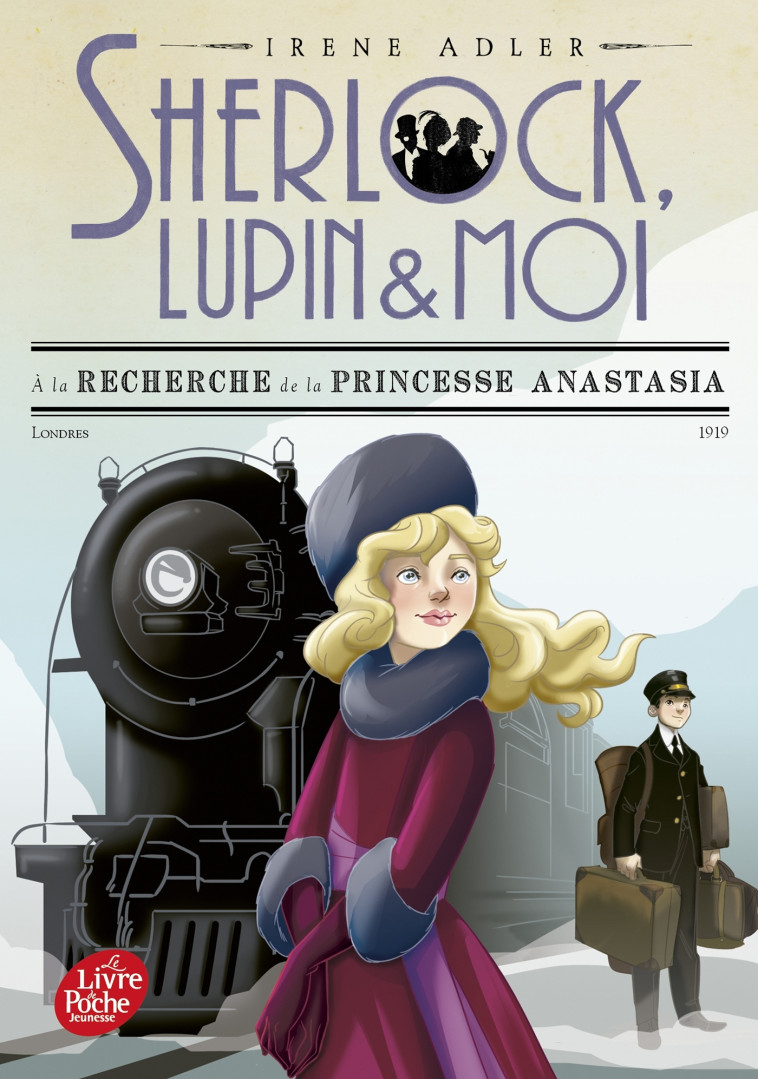 IRENE ADLER

SHERLOCK, LUPIN & MOI

À la RECHERCHE de la PRINCESSE ANASTASIA

LONDRES

1919

Le Livre de Poche Jeunesse